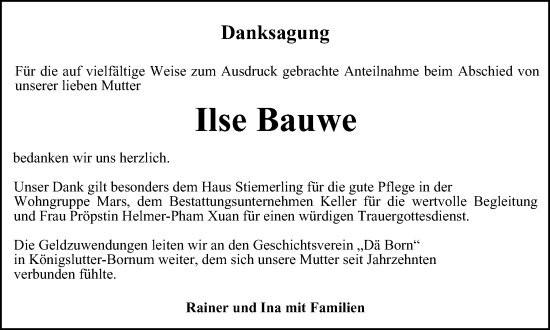 Danksagung

Für die auf vielfältige Weise zum Ausdruck gebrachte Anteilnahme beim Abschied von unserer lieben Mutter

Ilse Bauwe

bedanken wir uns herzlich.

Unser Dank gilt besonders dem Haus Stiemerling für die gute Pflege in der Wohngruppe Mars, dem Bestattungsunternehmen Keller für die wertvolle Begleitung und Frau Pröpstin Helmer-Pham Xuan für einen würdigen Trauergottesdienst.

Die Geldzuwendungen leiten wir an den Geschichtsverein „Dä Born“ in Königslutter-Bornum weiter, dem sich unsere Mutter seit Jahrzehnten verbunden fühlte.

Rainer und Ina mit Familien